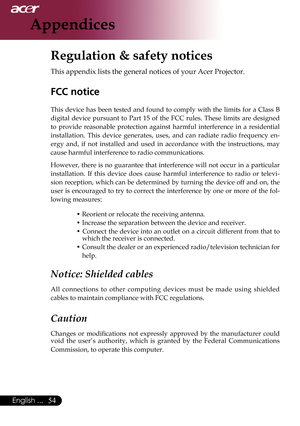 acer
Appendices

Regulation & safety notices

This appendix lists the general notices of your Acer Projector.

FCC notice

This device has been tested and found to comply with the limits for a Class B digital device pursuant to Part 15 of the FCC rules. These limits are designed to provide reasonable protection against harmful interference in a residential installation. This device generates, uses, and can radiate radio frequency energy and, if not installed and used in accordance with the instructions, may cause harmful interference to radio communications.

However, there is no guarantee that interference will not occur in a particular installation. If this device does cause harmful interference to radio or television reception, which can be determined by turning the device off and on, the user is encouraged to try to correct the interference by one or more of the following measures:

• Reorient or relocate the receiving antenna.
• Increase the separation between the device and receiver.
• Connect the device into an outlet on a circuit different from that to which the receiver is connected.
• Consult the dealer or an experienced radio/television technician for help.

Notice: Shielded cables

All connections to other computing devices must be made using shielded cables to maintain compliance with FCC regulations.

Caution

Changes or modifications not expressly approved by the manufacturer could void the user's authority, which is granted by the Federal Communications Commission, to operate this computer.

English ... 54